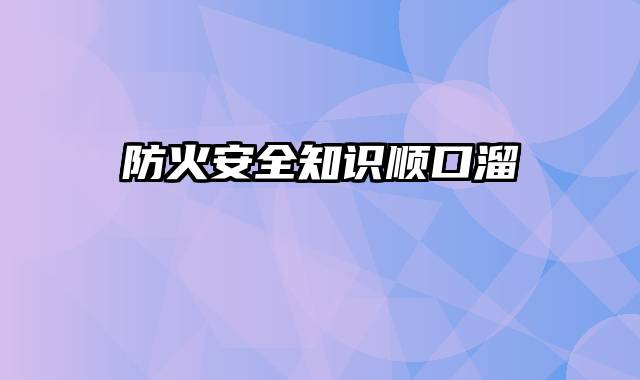 防火安全知识顺口溜